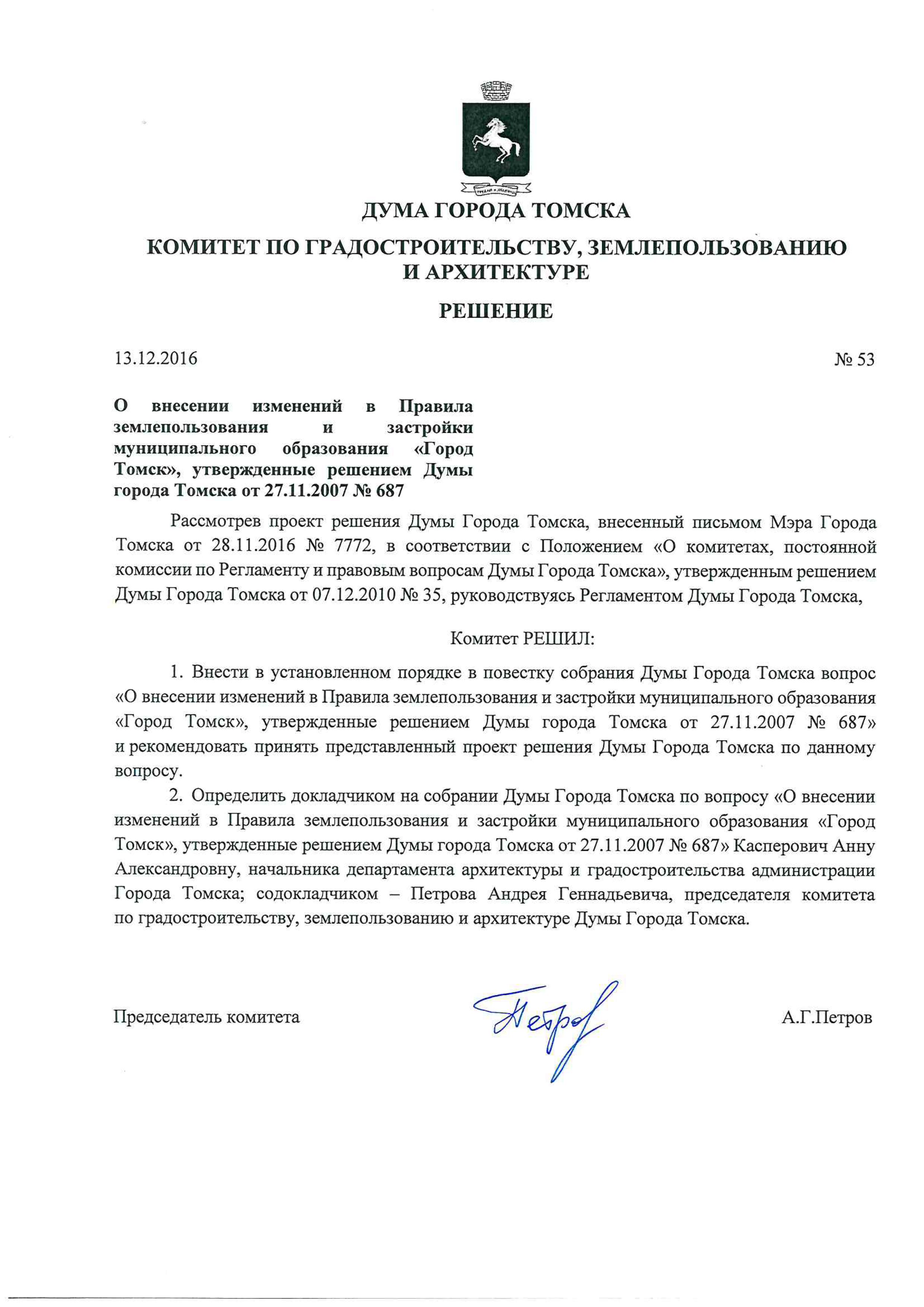 ДУМА ГОРОДА ТОМСКА

КОМИТЕТ ПО ГРАДОСТРОИТЕЛЬСТВУ, ЗЕМЛЕПОЛЬЗОВАНИЮ И АРХИТЕКТУРЕ

РЕШЕНИЕ

13.12.2016

№ 53

О внесении изменений в Правила землепользования и застройки муниципального образования «Город Томск», утвержденные решением Думы города Томска от 27.11.2007 № 687

Рассмотрев проект решения Думы Города Томска, внесенный письмом Мэра Города Томска от 28.11.2016 № 7772, в соответствии с Положением «О комитетах, постоянной комиссии по Регламенту и правовым вопросам Думы Города Томска», утвержденным решением Думы Города Томска от 07.12.2010 № 35, руководствуясь Регламентом Думы Города Томска,

Комитет РЕШИЛ:

1. Внести в установленном порядке в повестку собрания Думы Города Томска вопрос «О внесении изменений в Правила землепользования и застройки муниципального образования «Город Томск», утвержденные решением Думы города Томска от 27.11.2007 № 687» и рекомендовать принять представленный проект решения Думы Города Томска по данному вопросу.

2. Определить докладчиком на собрании Думы Города Томска по вопросу «О внесении изменений в Правила землепользования и застройки муниципального образования «Город Томск», утвержденные решением Думы города Томска от 27.11.2007 № 687» Касперович Анну Александровну, начальника департамента архитектуры и градостроительства администрации Города Томска; содокладчиком – Петрова Андрея Геннадьевича, председателя комитета по градостроительству, землепользованию и архитектуре Думы Города Томска.

Председатель комитета

Петров

А.Г.Петров